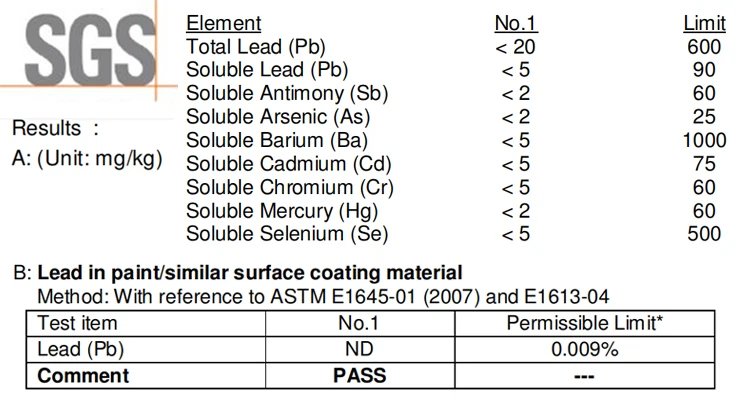 SGS

Results :

A: (Unit: mg/kg)

| Element | No.1 | Limit |
|---|---|---|
| Total Lead (Pb) | < 20 | 600 |
| Soluble Lead (Pb) | < 5 | 90 |
| Soluble Antimony (Sb) | < 2 | 60 |
| Soluble Arsenic (As) | < 2 | 25 |
| Soluble Barium (Ba) | < 5 | 1000 |
| Soluble Cadmium (Cd) | < 5 | 75 |
| Soluble Chromium (Cr) | < 5 | 60 |
| Soluble Mercury (Hg) | < 2 | 60 |
| Soluble Selenium (Se) | < 5 | 500 |

B: Lead in paint/similar surface coating material

Method: With reference to ASTM E1645-01 (2007) and E1613-04

| Test item | No.1 | Permissible Limit* |
|---|---|---|
| Lead (Pb) | ND | 0.009% |
| Comment | PASS | --- |